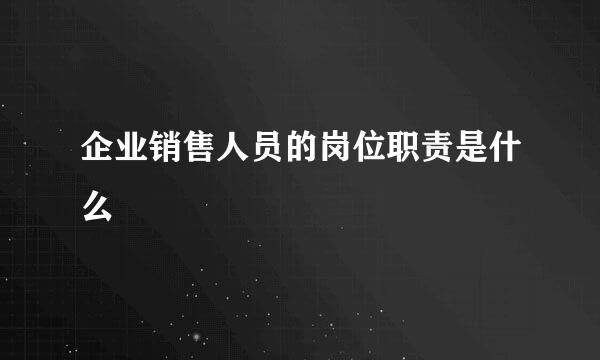 企业销售人员的岗位职责是什么